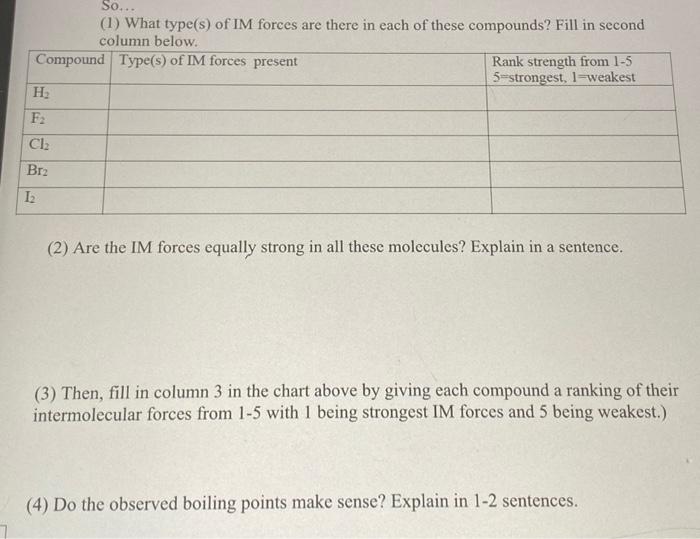 So...

(1) What type(s) of IM forces are there in each of these compounds? Fill in second column below.

| Compound | Type(s) of IM forces present | Rank strength from 1-5 5=strongest, 1=weakest |
|---|---|---|
| $H_2$ | | |
| $F_2$ | | |
| $Cl_2$ | | |
| $Br_2$ | | |
| $I_2$ | | |

(2) Are the IM forces equally strong in all these molecules? Explain in a sentence.

(3) Then, fill in column 3 in the chart above by giving each compound a ranking of their intermolecular forces from 1-5 with 1 being strongest IM forces and 5 being weakest.)

(4) Do the observed boiling points make sense? Explain in 1-2 sentences.